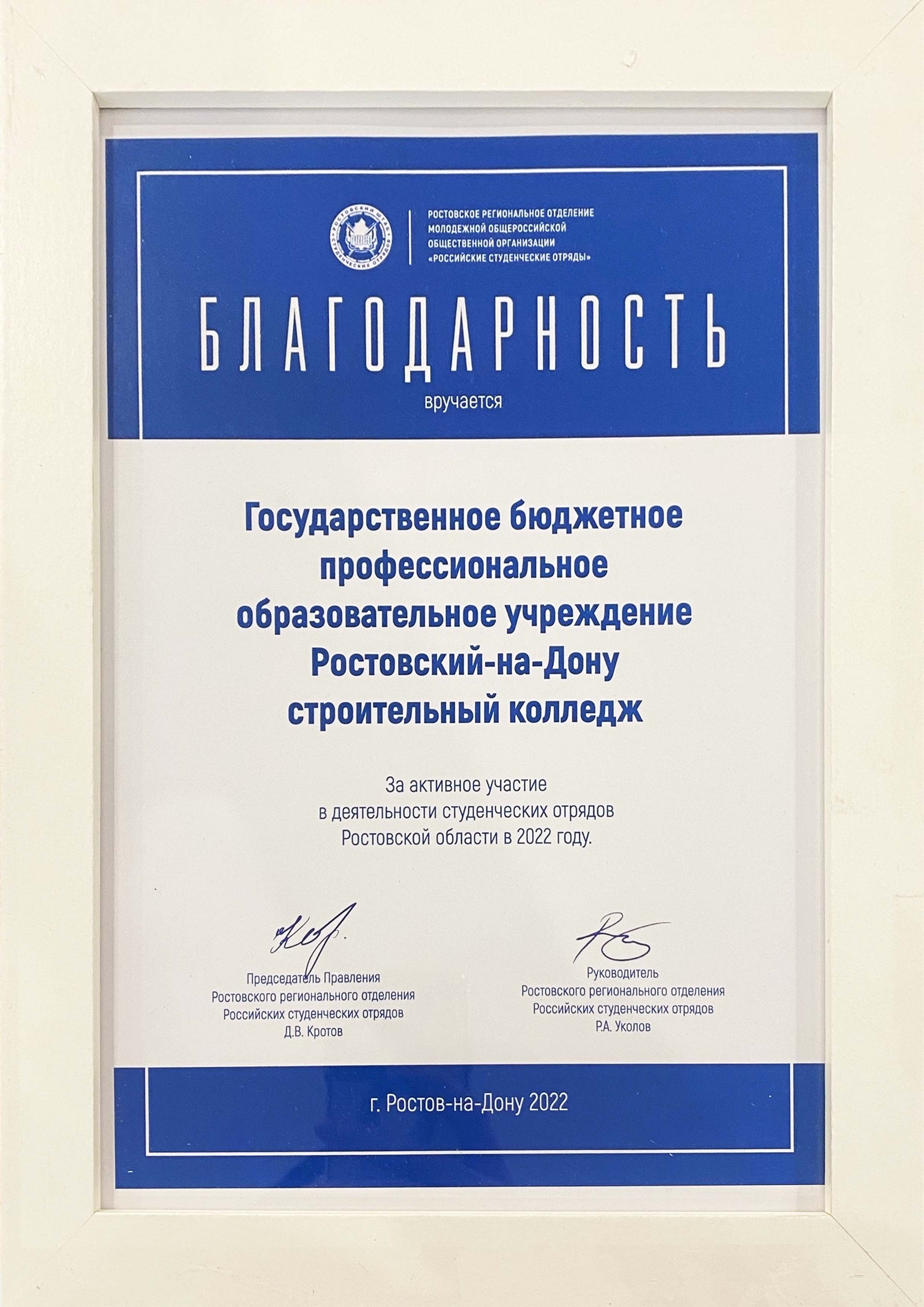 РОСТОВСКИЙ ШТАБ СТУДЕНЧЕСКИХ ОТРЯДОВ

РОСТОВСКОЕ РЕГИОНАЛЬНОЕ ОТДЕЛЕНИЕ МОЛОДЕЖНОЙ ОБЩЕРОССИЙСКОЙ ОБЩЕСТВЕННОЙ ОРГАНИЗАЦИИ «РОССИЙСКИЕ СТУДЕНЧЕСКИЕ ОТРЯДЫ»

БЛАГОДАРНОСТЬ

вручается

Государственное бюджетное профессиональное образовательное учреждение Ростовский-на-Дону строительный колледж

За активное участие в деятельности студенческих отрядов Ростовской области в 2022 году.

Председатель Правления Ростовского регионального отделения Российских студенческих отрядов Д.В. Кротов

Руководитель Ростовского регионального отделения Российских студенческих отрядов Р.А. Уколов

г. Ростов-на-Дону 2022